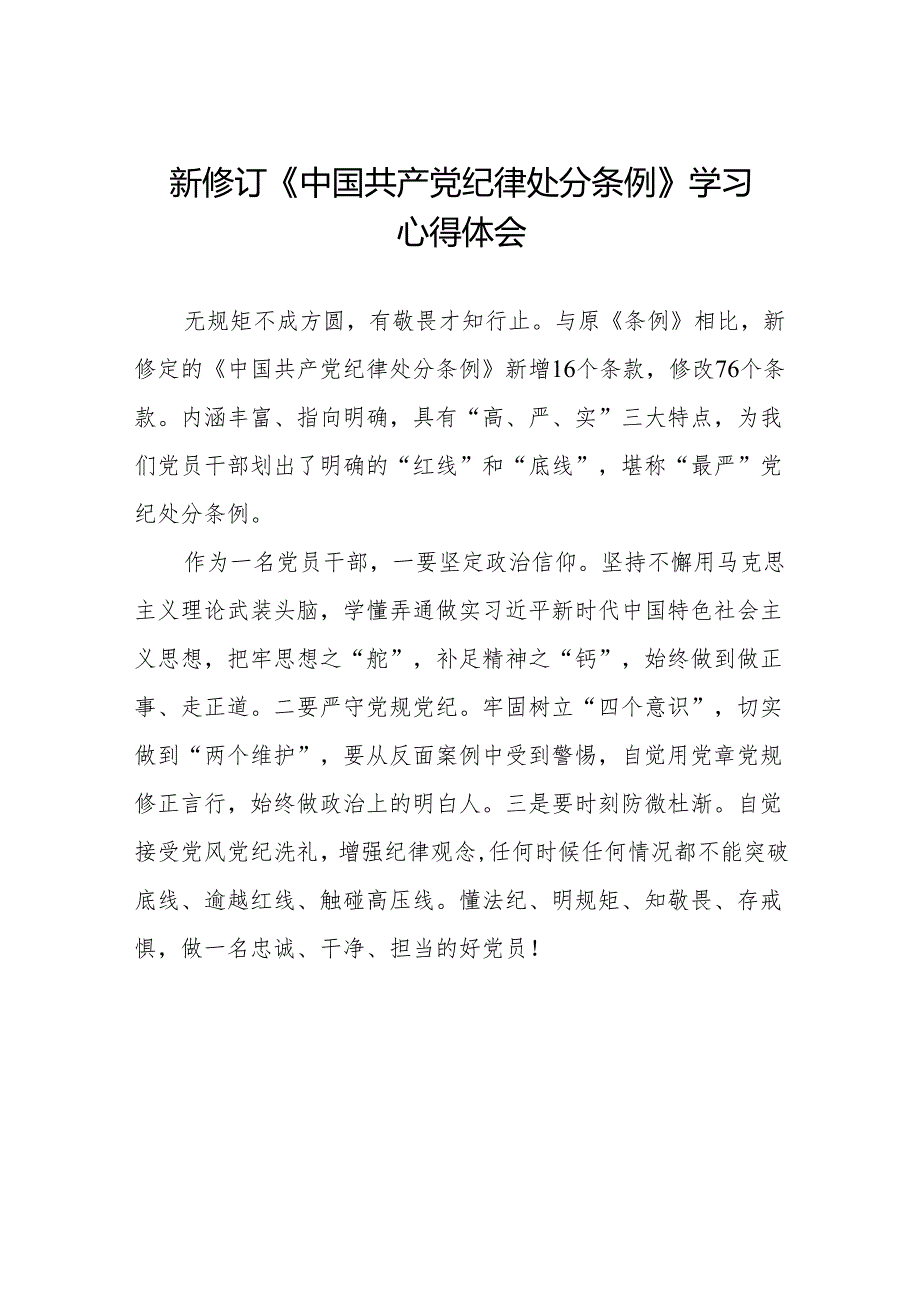 新修订《中国共产党纪律处分条例》学习心得体会

无规矩不成方圆，有敬畏才知行止。与原《条例》相比，新修定的《中国共产党纪律处分条例》新增16个条款，修改76个条款。内涵丰富、指向明确，具有“高、严、实”三大特点，为我们党员干部划出了明确的“红线”和“底线”，堪称“最严”党纪处分条例。

作为一名党员干部，一要坚定政治信仰。坚持不懈用马克思主义理论武装头脑，学懂弄通做实习近平新时代中国特色社会主义思想，把牢思想之“舵”，补足精神之“钙”，始终做到做正事、走正道。二要严守党规党纪。牢固树立“四个意识”，切实做到“两个维护”，要从反面案例中受到警惕，自觉用党章党规修正言行，始终做政治上的明白人。三是要时刻防微杜渐。自觉接受党风党纪洗礼，增强纪律观念,任何时候任何情况都不能突破底线、逾越红线、触碰高压线。懂法纪、明规矩、知敬畏、存戒惧，做一名忠诚、干净、担当的好党员！